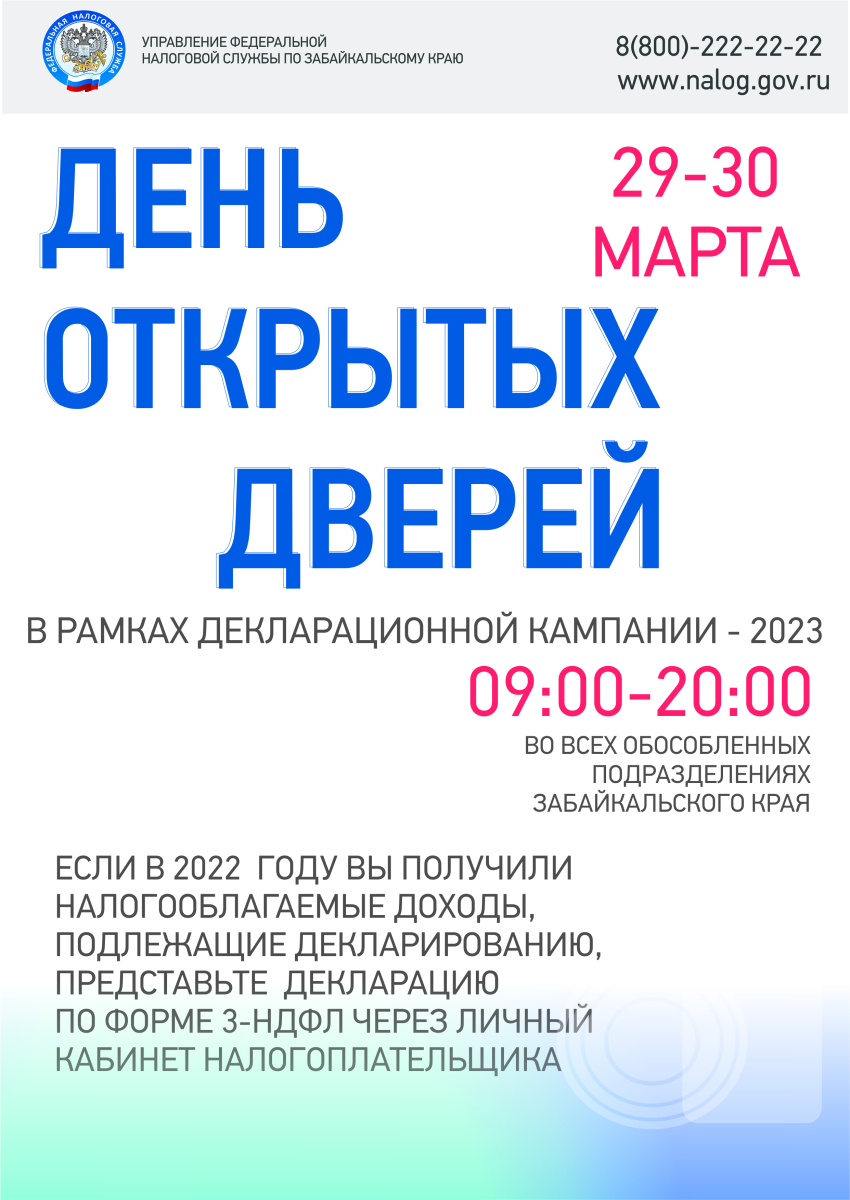 ФЕДЕРАЛЬНАЯ НАЛОГОВАЯ СЛУЖБА

УПРАВЛЕНИЕ ФЕДЕРАЛЬНОЙ НАЛОГОВОЙ СЛУЖБЫ ПО ЗАБАЙКАЛЬСКОМУ КРАЮ

8(800)-222-22-22
www.nalog.gov.ru

ДЕНЬ ОТКРЫТЫХ ДВЕРЕЙ

29-30 МАРТА

В РАМКАХ ДЕКЛАРАЦИОННОЙ КАМПАНИИ - 2023

09:00-20:00

ВО ВСЕХ ОБОСОБЛЕННЫХ ПОДРАЗДЕЛЕНИЯХ ЗАБАЙКАЛЬСКОГО КРАЯ

ЕСЛИ В 2022 ГОДУ ВЫ ПОЛУЧИЛИ НАЛОГООБЛАГАЕМЫЕ ДОХОДЫ, ПОДЛЕЖАЩИЕ ДЕКЛАРИРОВАНИЮ, ПРЕДСТАВЬТЕ ДЕКЛАРАЦИЮ ПО ФОРМЕ 3-НДФЛ ЧЕРЕЗ ЛИЧНЫЙ КАБИНЕТ НАЛОГОПЛАТЕЛЬЩИКА